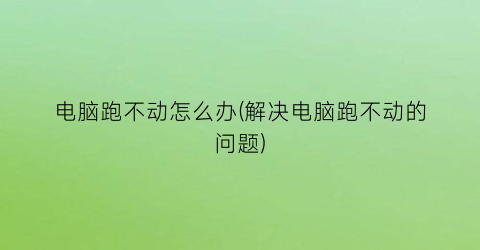 电脑跑不动怎么办(解决电脑跑不动的问题)